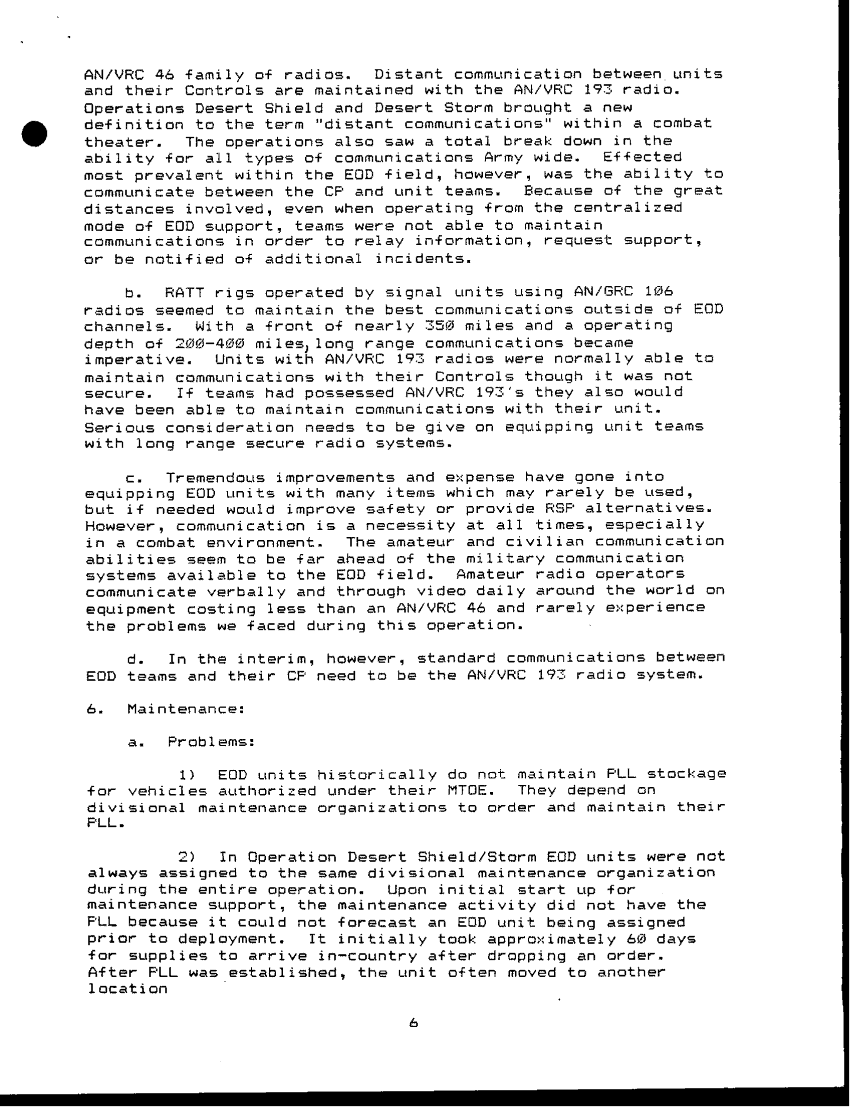 AN/VRC 46 family of radios. Distant communication between units and their Controls are maintained with the AN/VRC 193 radio. Operations Desert Shield and Desert Storm brought a new definition to the term "distant communications" within a combat theater. The operations also saw a total break down in the ability for all types of communications Army wide. Effected most prevalent within the EOD field, however, was the ability to communicate between the CP and unit teams. Because of the great distances involved, even when operating from the centralized mode of EOD support, teams were not able to maintain communications in order to relay information, request support, or be notified of additional incidents.

b. RATT rigs operated by signal units using AN/GRC 106 radios seemed to maintain the best communications outside of EOD channels. With a front of nearly 350 miles and a operating depth of 200-400 miles, long range communications became imperative. Units with AN/VRC 193 radios were normally able to maintain communications with their Controls though it was not secure. If teams had possessed AN/VRC 193's they also would have been able to maintain communications with their unit. Serious consideration needs to be give on equipping unit teams with long range secure radio systems.

c. Tremendous improvements and expense have gone into equipping EOD units with many items which may rarely be used, but if needed would improve safety or provide RSP alternatives. However, communication is a necessity at all times, especially in a combat environment. The amateur and civilian communication abilities seem to be far ahead of the military communication systems available to the EOD field. Amateur radio operators communicate verbally and through video daily around the world on equipment costing less than an AN/VRC 46 and rarely experience the problems we faced during this operation.

d. In the interim, however, standard communications between EOD teams and their CP need to be the AN/VRC 193 radio system.

6. Maintenance:

a. Problems:

1) EOD units historically do not maintain PLL stockage for vehicles authorized under their MTOE. They depend on divisional maintenance organizations to order and maintain their PLL.

2) In Operation Desert Shield/Storm EOD units were not always assigned to the same divisional maintenance organization during the entire operation. Upon initial start up for maintenance support, the maintenance activity did not have the PLL because it could not forecast an EOD unit being assigned prior to deployment. It initially took approximately 60 days for supplies to arrive in-country after dropping an order. After PLL was established, the unit often moved to another location

6